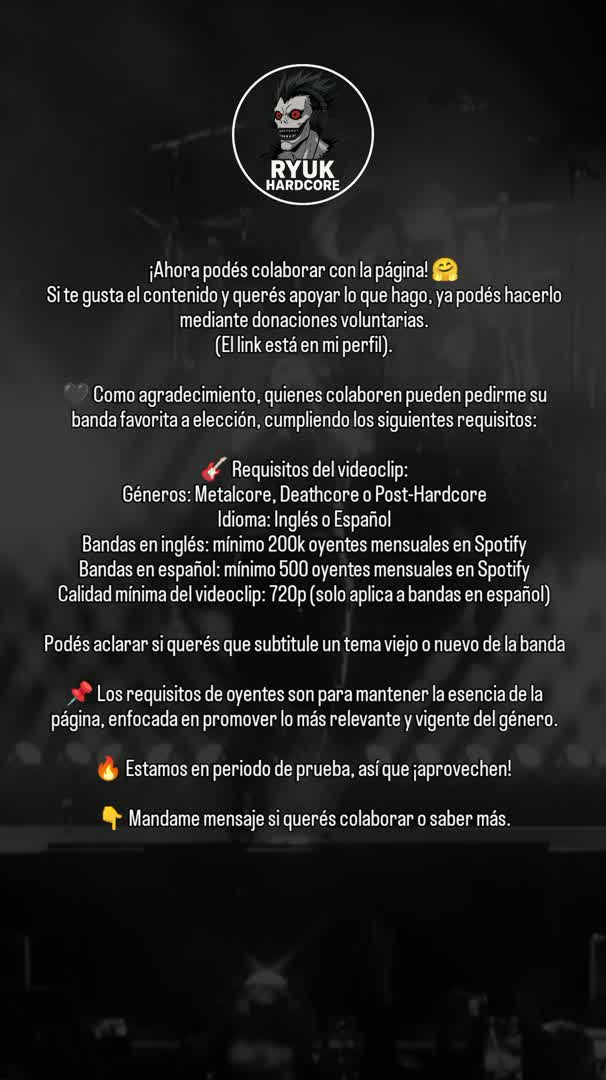 RYUK
HARDCORE

¡Ahora podés colaborar con la página! 🤗
Si te gusta el contenido y querés apoyar lo que hago, ya podés hacerlo mediante donaciones voluntarias.
(El link está en mi perfil).

🖤 Como agradecimiento, quienes colaboren pueden pedirme su banda favorita a elección, cumpliendo los siguientes requisitos:

🎸 Requisitos del videoclip:
Géneros: Metalcore, Deathcore o Post-Hardcore
Idioma: Inglés o Español
Bandas en inglés: mínimo 200k oyentes mensuales en Spotify
Bandas en español: mínimo 500 oyentes mensuales en Spotify
Calidad mínima del videoclip: 720p (solo aplica a bandas en español)

Podés aclarar si querés que subtitule un tema viejo o nuevo de la banda

📌 Los requisitos de oyentes son para mantener la esencia de la página, enfocada en promover lo más relevante y vigente del género.

🔥 Estamos en periodo de prueba, así que ¡aprovechen!

👇 Mandame mensaje si querés colaborar o saber más.